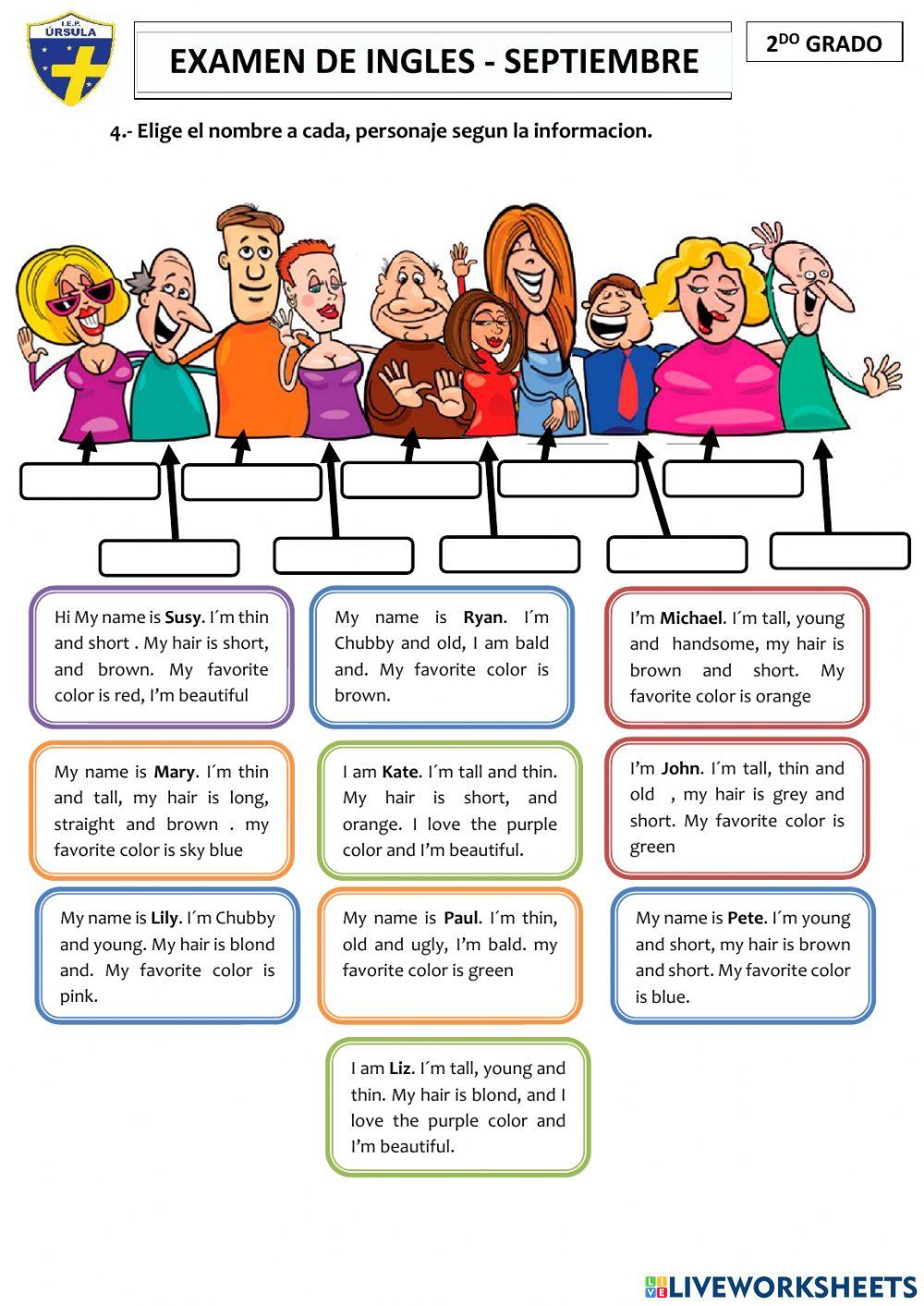 I.E.P.
ÚRSULA

EXAMEN DE INGLES - SEPTIEMBRE

2DO GRADO

4.- Elige el nombre a cada, personaje segun la informacion.

Hi My name is Susy. I´m thin and short . My hair is short, and brown. My favorite color is red, I'm beautiful

My name is Ryan. I´m Chubby and old, I am bald and. My favorite color is brown.

I'm Michael. I´m tall, young and handsome, my hair is brown and short. My favorite color is orange

My name is Mary. I´m thin and tall, my hair is long, straight and brown . my favorite color is sky blue

I am Kate. I´m tall and thin. My hair is short, and orange. I love the purple color and I'm beautiful.

I'm John. I´m tall, thin and old , my hair is grey and short. My favorite color is green

My name is Lily. I´m Chubby and young. My hair is blond and. My favorite color is pink.

My name is Paul. I´m thin, old and ugly, I'm bald. my favorite color is green

My name is Pete. I´m young and short, my hair is brown and short. My favorite color is blue.

I am Liz. I´m tall, young and thin. My hair is blond, and I love the purple color and I'm beautiful.

LIVEWORKSHEETS